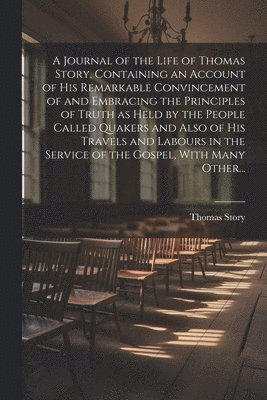 A Journal of the Life of Thomas Story, Containing an Account of His Remarkable Convincement of and Embracing the Principles of Truth as Held by the People Called Quakers and Also of His Travels and Labours in the Service of the Gospel, With Many Other...

Thomas Story